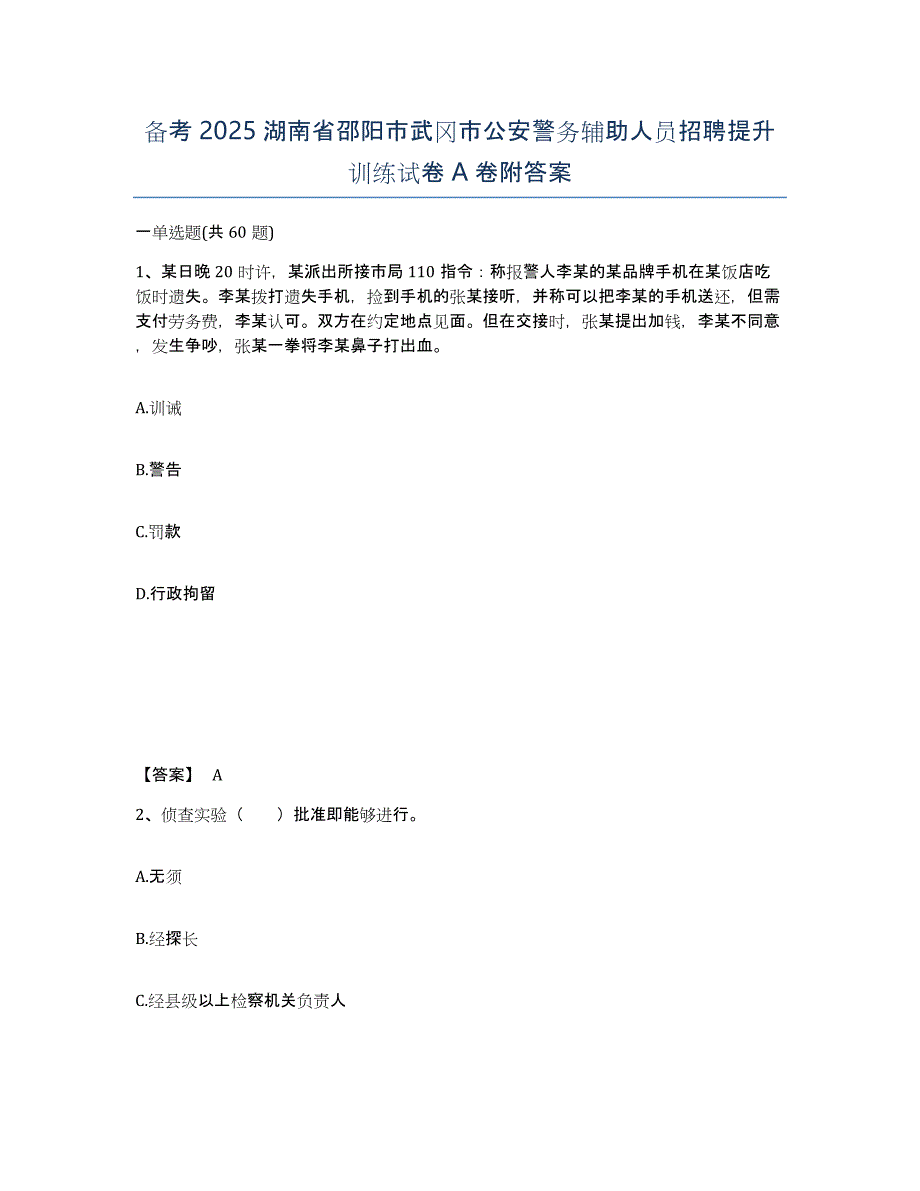 备考 2025 湖南省邵阳市武冈市公安警务辅助人员招聘提升训练试卷 A 卷附答案

一单选题(共 60 题)

1、某日晚 20 时许，某派出所接市局 110 指令：称报警人李某的某品牌手机在某饭店吃饭时遗失。李某拨打遗失手机，捡到手机的张某接听，并称可以把李某的手机送还，但需支付劳务费，李某认可。双方在约定地点见面。但在交接时，张某提出加钱，李某不同意，发生争吵，张某一拳将李某鼻子打出血。

A.训诫

B.警告

C.罚款

D.行政拘留

【答案】 A

2、侦查实验（　　）批准即能够进行。

A.无须

B.经探长

C.经县级以上检察机关负责人